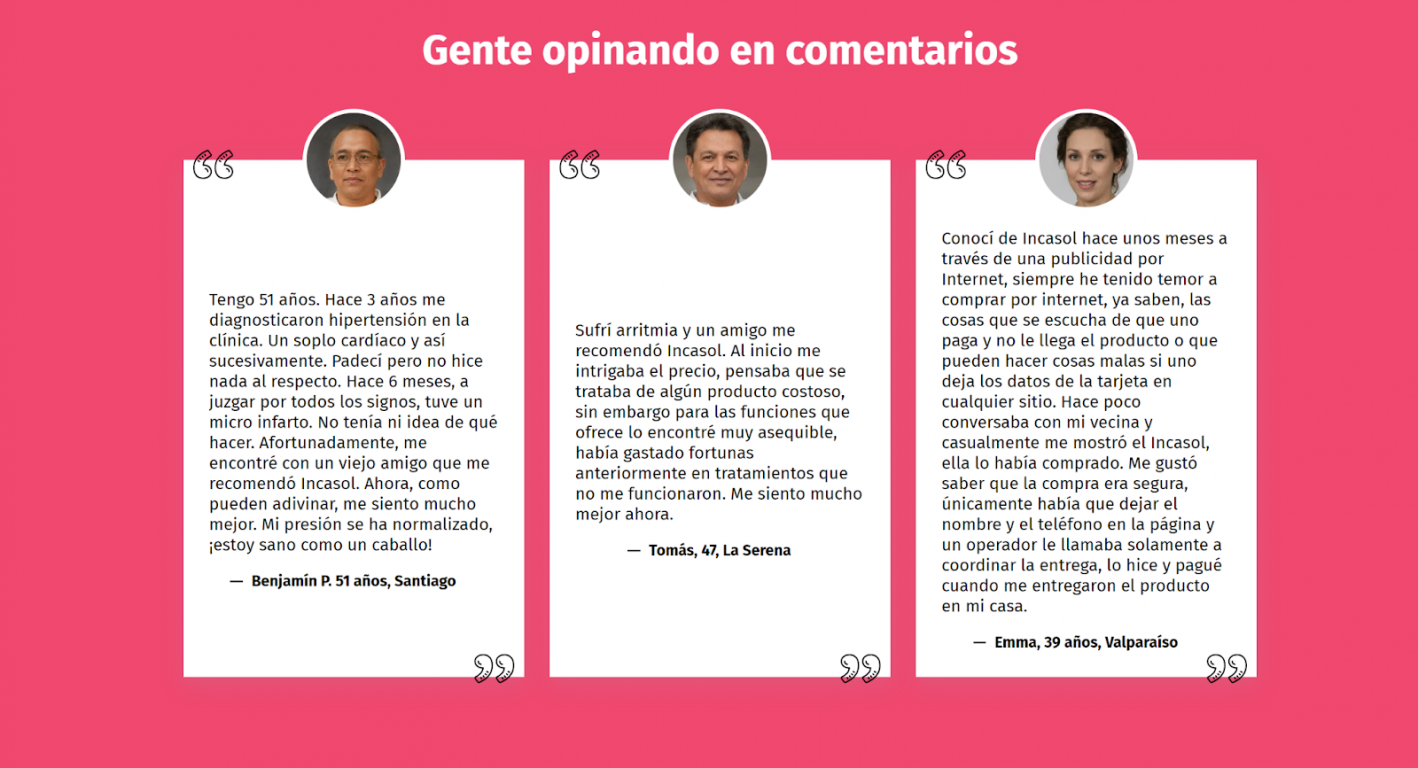 Gente opinando en comentarios

Tengo 51 años. Hace 3 años me diagnosticaron hipertensión en la clínica. Un soplo cardíaco y así sucesivamente. Padecí pero no hice nada al respecto. Hace 6 meses, a juzgar por todos los signos, tuve un micro infarto. No tenía ni idea de qué hacer. Afortunadamente, me encontré con un viejo amigo que me recomendó Incasol. Ahora, como pueden adivinar, me siento mucho mejor. Mi presión se ha normalizado, ¡estoy sano como un caballo!

— Benjamín P. 51 años, Santiago

Sufrí arritmia y un amigo me recomendó Incasol. Al inicio me intrigaba el precio, pensaba que se trataba de algún producto costoso, sin embargo para las funciones que ofrece lo encontré muy asequible, había gastado fortunas anteriormente en tratamientos que no me funcionaron. Me siento mucho mejor ahora.

— Tomás, 47, La Serena

Conocí de Incasol hace unos meses a través de una publicidad por Internet, siempre he tenido temor a comprar por internet, ya saben, las cosas que se escucha de que uno paga y no le llega el producto o que pueden hacer cosas malas si uno deja los datos de la tarjeta en cualquier sitio. Hace poco conversaba con mi vecina y casualmente me mostró el Incasol, ella lo había comprado. Me gustó saber que la compra era segura, únicamente había que dejar el nombre y el teléfono en la página y un operador le llamaba solamente a coordinar la entrega, lo hice y pagué cuando me entregaron el producto en mi casa.

— Emma, 39 años, Valparaíso